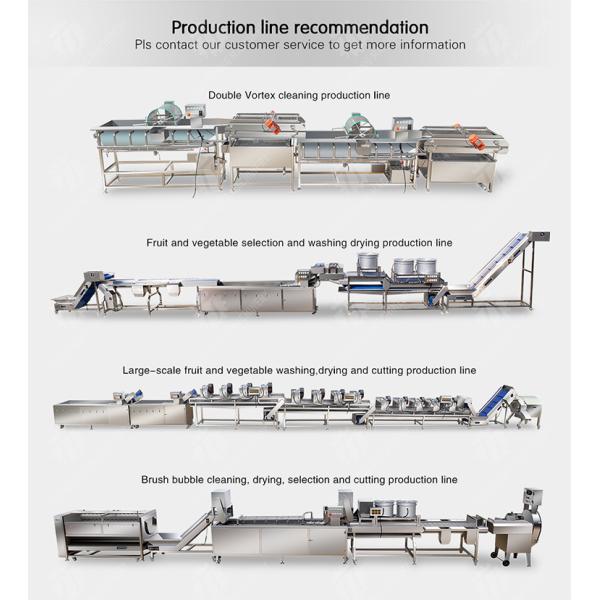 Production line recommendation
Pls contact our customer service to get more information

Double Vortex cleaning production line

Fruit and vegetable selection and washing drying production line

Large-scale fruit and vegetable washing,drying and cutting production line

Brush bubble cleaning, drying, selection and cutting production line